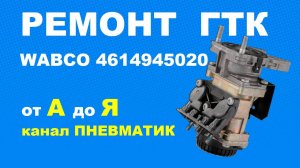 РЕМОНТ ГТК

WABCO 4614945020

от А до Я

канал ПНЕВМАТИК